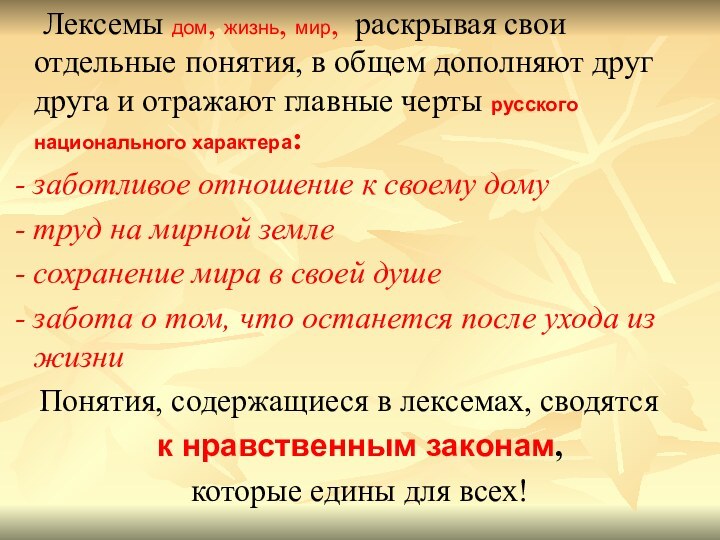 Лексемы дом, жизнь, мир, раскрывая свои отдельные понятия, в общем дополняют друг друга и отражают главные черты русского национального характера:

- заботливое отношение к своему дому

- труд на мирной земле

- сохранение мира в своей душе

- забота о том, что останется после ухода из жизни

Понятия, содержащиеся в лексемах, сводятся к нравственным законам, которые едины для всех!